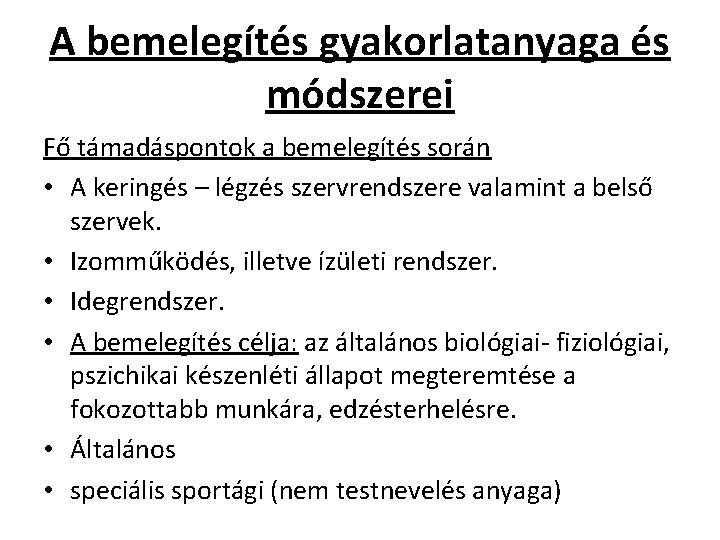 A bemelegítés gyakorlatanyaga és módszerei

Fő támadáspontok a bemelegítés során

• A keringés – légzés szervrendszere valamint a belső szervek.
• Izomműködés, illetve ízületi rendszer.
• Idegrendszer.
• A bemelegítés célja: az általános biológiai- fiziológiai, pszichikai készenléti állapot megteremtése a fokozottabb munkára, edzésterhelésre.
• Általános
• speciális sportági (nem testnevelés anyaga)